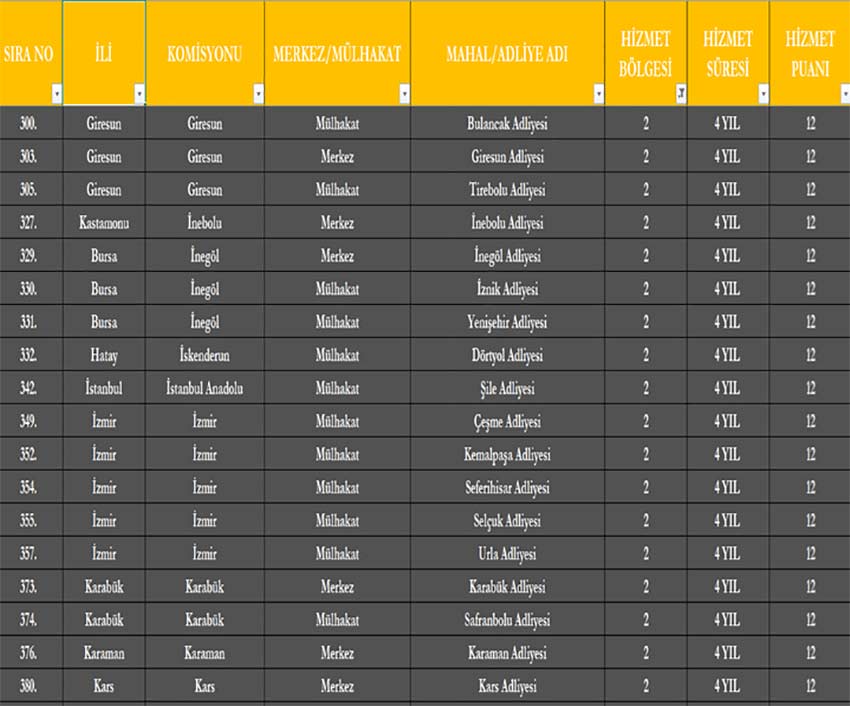 | SIRA NO | İLİ | KOMİSYONU | MERKEZ/MÜLHAKAT | MAHAL/ADLİYE ADI | HİZMET BÖLGESİ | HİZMET SÜRESİ | HİZMET PUANI |
|---|---|---|---|---|---|---|---|
| 300. | Giresun | Giresun | Mülhakat | Bulancak Adliyesi | 2 | 4 YIL | 12 |
| 303. | Giresun | Giresun | Merkez | Giresun Adliyesi | 2 | 4 YIL | 12 |
| 305. | Giresun | Giresun | Mülhakat | Tirebolu Adliyesi | 2 | 4 YIL | 12 |
| 327. | Kastamonu | İnebolu | Merkez | İnebolu Adliyesi | 2 | 4 YIL | 12 |
| 329. | Bursa | İnegöl | Merkez | İnegöl Adliyesi | 2 | 4 YIL | 12 |
| 330. | Bursa | İnegöl | Mülhakat | İznik Adliyesi | 2 | 4 YIL | 12 |
| 331. | Bursa | İnegöl | Mülhakat | Yenişehir Adliyesi | 2 | 4 YIL | 12 |
| 332. | Hatay | İskenderun | Mülhakat | Dörtyol Adliyesi | 2 | 4 YIL | 12 |
| 342. | İstanbul | İstanbul Anadolu | Mülhakat | Şile Adliyesi | 2 | 4 YIL | 12 |
| 349. | İzmir | İzmir | Mülhakat | Çeşme Adliyesi | 2 | 4 YIL | 12 |
| 352. | İzmir | İzmir | Mülhakat | Kemalpaşa Adliyesi | 2 | 4 YIL | 12 |
| 354. | İzmir | İzmir | Mülhakat | Seferihisar Adliyesi | 2 | 4 YIL | 12 |
| 355. | İzmir | İzmir | Mülhakat | Selçuk Adliyesi | 2 | 4 YIL | 12 |
| 357. | İzmir | İzmir | Mülhakat | Urla Adliyesi | 2 | 4 YIL | 12 |
| 373. | Karabük | Karabük | Merkez | Karabük Adliyesi | 2 | 4 YIL | 12 |
| 374. | Karabük | Karabük | Mülhakat | Safranbolu Adliyesi | 2 | 4 YIL | 12 |
| 376. | Karaman | Karaman | Merkez | Karaman Adliyesi | 2 | 4 YIL | 12 |
| 380. | Kars | Kars | Merkez | Kars Adliyesi | 2 | 4 YIL | 12 |